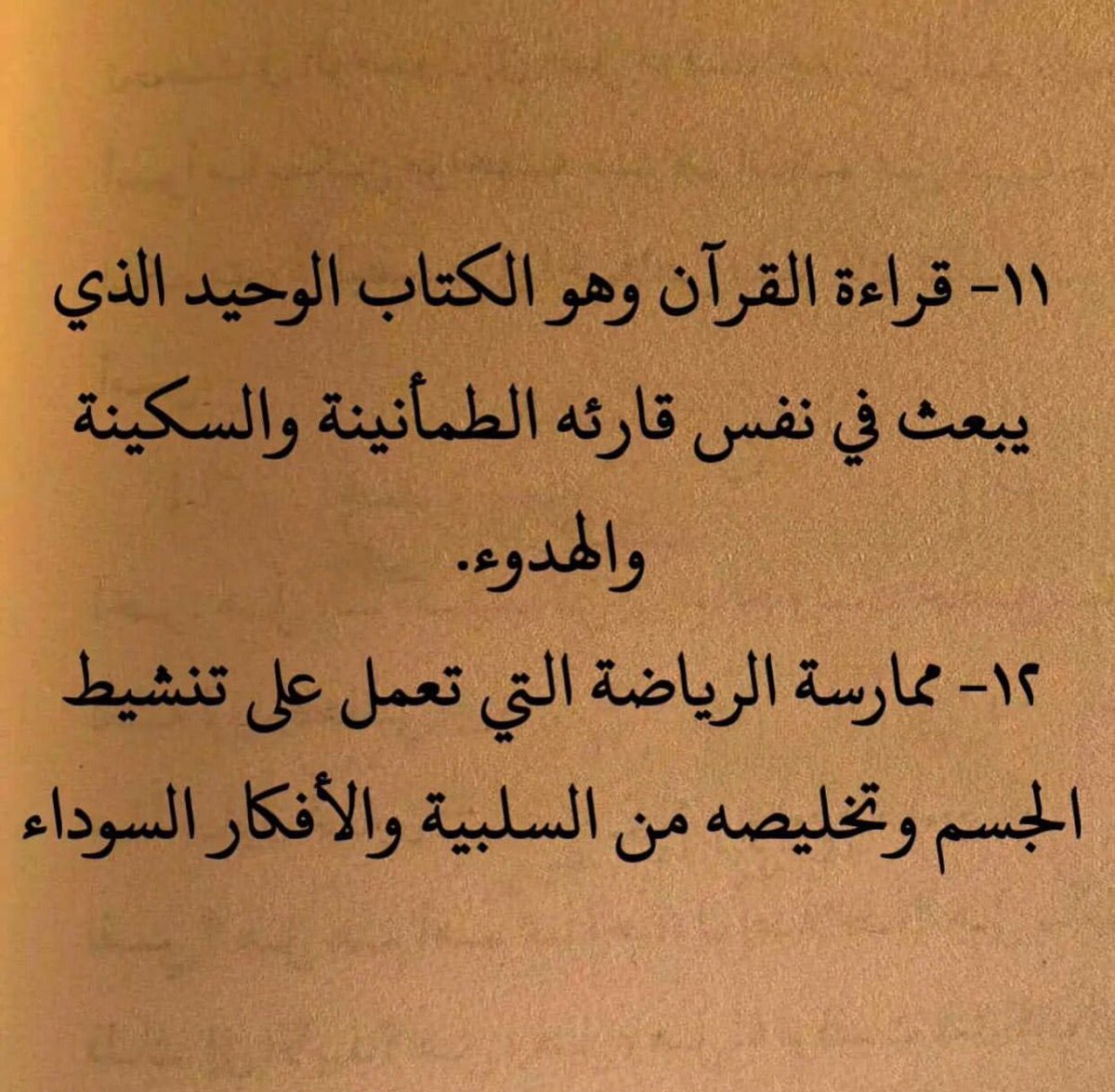 ١١- قراءة القرآن وهو الكتاب الوحيد الذي يبعث في نفس قارئه الطمأنينة والسكينة والهدوء.

١٢- ممارسة الرياضة التي تعمل على تنشيط الجسم وتخليصه من السلبية والأفكار السوداء